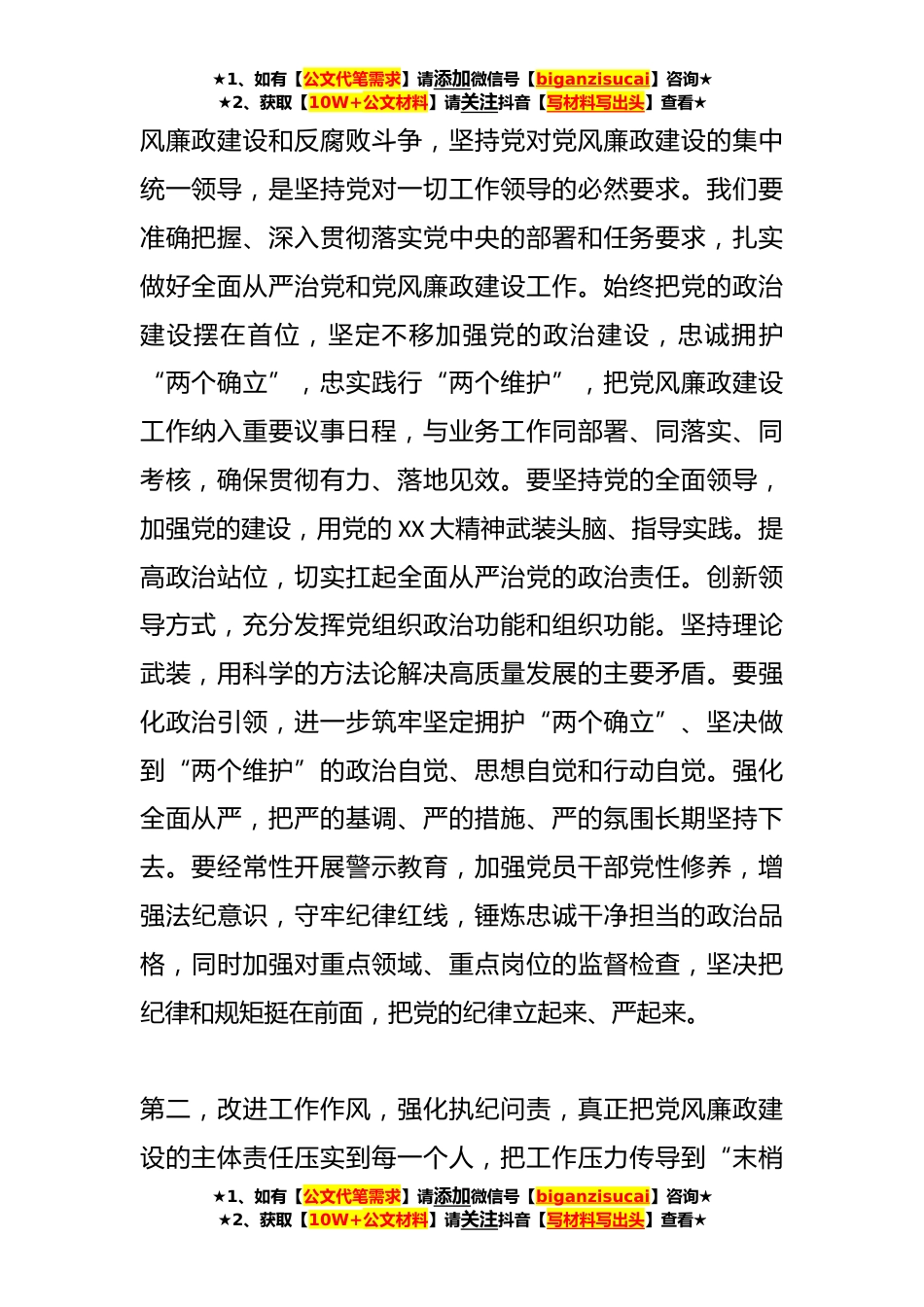 ★1、如有【公文代笔需求】请添加微信号【biganzisucai】咨询★
★2、获取【10W+公文材料】请关注抖音【写材料写出头】查看★

风廉政建设和反腐败斗争，坚持党对党风廉政建设的集中统一领导，是坚持党对一切工作领导的必然要求。我们要准确把握、深入贯彻落实党中央的部署和任务要求，扎实做好全面从严治党和党风廉政建设工作。始终把党的政治建设摆在首位，坚定不移加强党的政治建设，忠诚拥护“两个确立”，忠实践行“两个维护”，把党风廉政建设工作纳入重要议事日程，与业务工作同部署、同落实、同考核，确保贯彻有力、落地见效。要坚持党的全面领导，加强党的建设，用党的XX大精神武装头脑、指导实践。提高政治站位，切实扛起全面从严治党的政治责任。创新领导方式，充分发挥党组织政治功能和组织功能。坚持理论武装，用科学的方法论解决高质量发展的主要矛盾。要强化政治引领，进一步筑牢坚定拥护“两个确立”、坚决做到“两个维护”的政治自觉、思想自觉和行动自觉。强化全面从严，把严的基调、严的措施、严的氛围长期坚持下去。要经常性开展警示教育，加强党员干部党性修养，增强法纪意识，守牢纪律红线，锤炼忠诚干净担当的政治品格，同时加强对重点领域、重点岗位的监督检查，坚决把纪律和规矩挺在前面，把党的纪律立起来、严起来。

第二，改进工作作风，强化执纪问责，真正把党风廉政建设的主体责任压实到每一个人，把工作压力传导到“末梢

★1、如有【公文代笔需求】请添加微信号【biganzisucai】咨询★
★2、获取【10W+公文材料】请关注抖音【写材料写出头】查看★